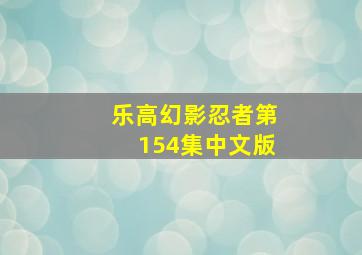 乐高幻影忍者第154集中文版